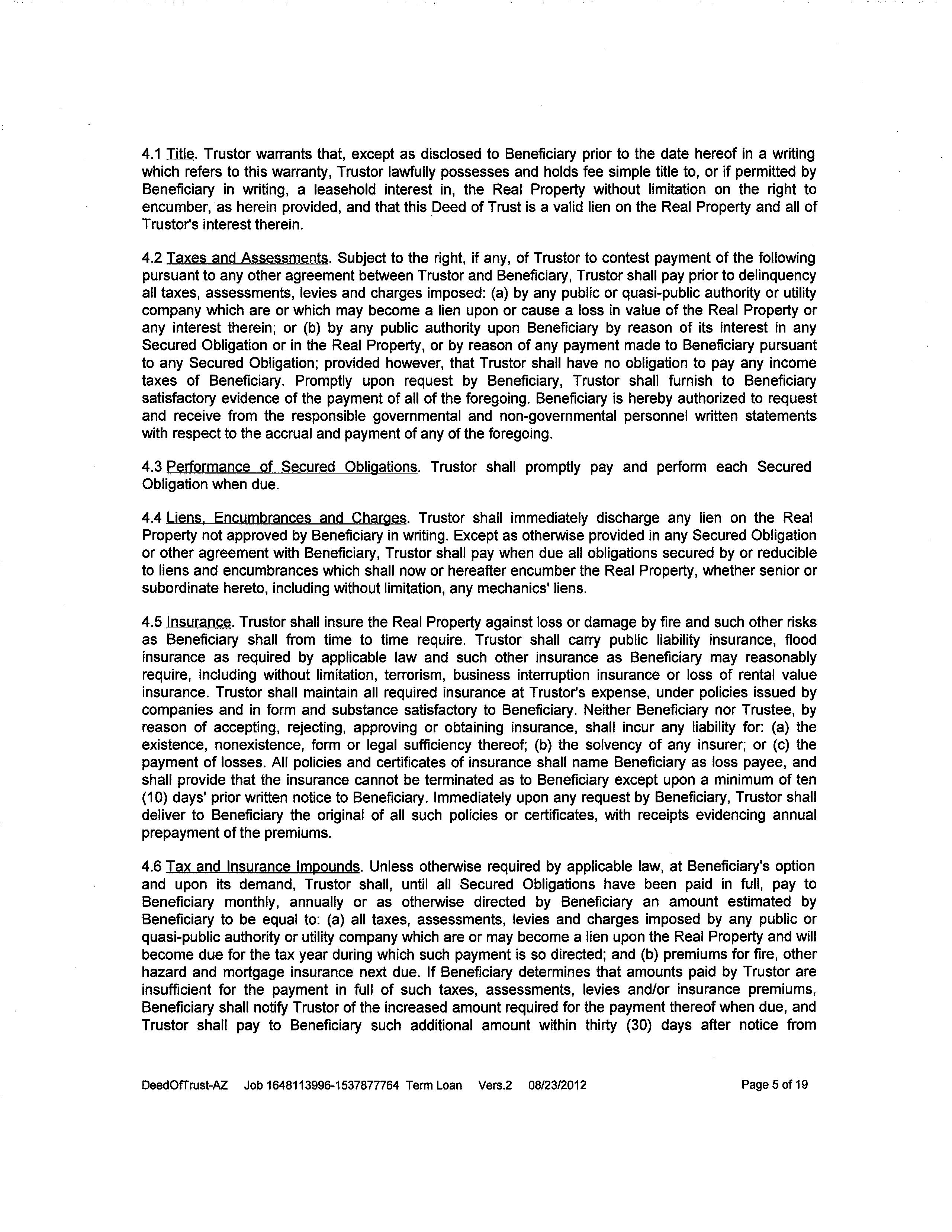 4.1 Title. Trustor warrants that, except as disclosed to Beneficiary prior to the date hereof in a writing which refers to this warranty, Trustor lawfully possesses and holds fee simple title to, or if permitted by Beneficiary in writing, a leasehold interest in, the Real Property without limitation on the right to encumber, as herein provided, and that this Deed of Trust is a valid lien on the Real Property and all of Trustor's interest therein.

4.2 Taxes and Assessments. Subject to the right, if any, of Trustor to contest payment of the following pursuant to any other agreement between Trustor and Beneficiary, Trustor shall pay prior to delinquency all taxes, assessments, levies and charges imposed: (a) by any public or quasi-public authority or utility company which are or which may become a lien upon or cause a loss in value of the Real Property or any interest therein; or (b) by any public authority upon Beneficiary by reason of its interest in any Secured Obligation or in the Real Property, or by reason of any payment made to Beneficiary pursuant to any Secured Obligation; provided however, that Trustor shall have no obligation to pay any income taxes of Beneficiary. Promptly upon request by Beneficiary, Trustor shall furnish to Beneficiary satisfactory evidence of the payment of all of the foregoing. Beneficiary is hereby authorized to request and receive from the responsible governmental and non-governmental personnel written statements with respect to the accrual and payment of any of the foregoing.

4.3 Performance of Secured Obligations. Trustor shall promptly pay and perform each Secured Obligation when due.

4.4 Liens, Encumbrances and Charges. Trustor shall immediately discharge any lien on the Real Property not approved by Beneficiary in writing. Except as otherwise provided in any Secured Obligation or other agreement with Beneficiary, Trustor shall pay when due all obligations secured by or reducible to liens and encumbrances which shall now or hereafter encumber the Real Property, whether senior or subordinate hereto, including without limitation, any mechanics' liens.

4.5 Insurance. Trustor shall insure the Real Property against loss or damage by fire and such other risks as Beneficiary shall from time to time require. Trustor shall carry public liability insurance, flood insurance as required by applicable law and such other insurance as Beneficiary may reasonably require, including without limitation, terrorism, business interruption insurance or loss of rental value insurance. Trustor shall maintain all required insurance at Trustor's expense, under policies issued by companies and in form and substance satisfactory to Beneficiary. Neither Beneficiary nor Trustee, by reason of accepting, rejecting, approving or obtaining insurance, shall incur any liability for: (a) the existence, nonexistence, form or legal sufficiency thereof; (b) the solvency of any insurer; or (c) the payment of losses. All policies and certificates of insurance shall name Beneficiary as loss payee, and shall provide that the insurance cannot be terminated as to Beneficiary except upon a minimum of ten (10) days' prior written notice to Beneficiary. Immediately upon any request by Beneficiary, Trustor shall deliver to Beneficiary the original of all such policies or certificates, with receipts evidencing annual prepayment of the premiums.

4.6 Tax and Insurance Impounds. Unless otherwise required by applicable law, at Beneficiary's option and upon its demand, Trustor shall, until all Secured Obligations have been paid in full, pay to Beneficiary monthly, annually or as otherwise directed by Beneficiary an amount estimated by Beneficiary to be equal to: (a) all taxes, assessments, levies and charges imposed by any public or quasi-public authority or utility company which are or may become a lien upon the Real Property and will become due for the tax year during which such payment is so directed; and (b) premiums for fire, other hazard and mortgage insurance next due. If Beneficiary determines that amounts paid by Trustor are insufficient for the payment in full of such taxes, assessments, levies and/or insurance premiums, Beneficiary shall notify Trustor of the increased amount required for the payment thereof when due, and Trustor shall pay to Beneficiary such additional amount within thirty (30) days after notice from

DeedOfTrust-AZ Job 1648113996-1537877764 Term Loan Vers.2 08/23/2012 Page 5 of 19